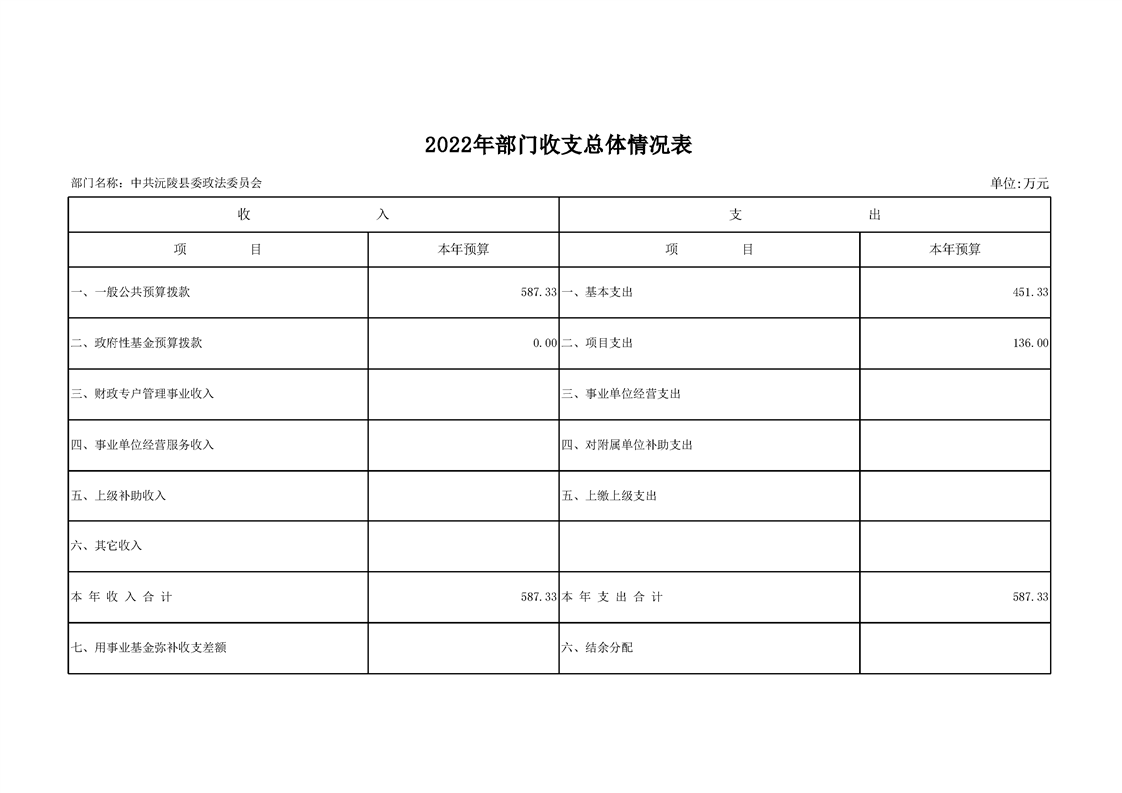 2022年部门收支总体情况表

部门名称：中共沅陵县委政法委员会

单位:万元

| 收　　入 | | 支　　出 | |
|---|---|---|---|
| 项　　目 | 本年预算 | 项　　目 | 本年预算 |
| 一、一般公共预算拨款 | 587.33 | 一、基本支出 | 451.33 |
| 二、政府性基金预算拨款 | 0.00 | 二、项目支出 | 136.00 |
| 三、财政专户管理事业收入 | | 三、事业单位经营支出 | |
| 四、事业单位经营服务收入 | | 四、对附属单位补助支出 | |
| 五、上级补助收入 | | 五、上缴上级支出 | |
| 六、其它收入 | | | |
| 本 年 收 入 合 计 | 587.33 | 本 年 支 出 合 计 | 587.33 |
| 七、用事业基金弥补收支差额 | | 六、结余分配 | |